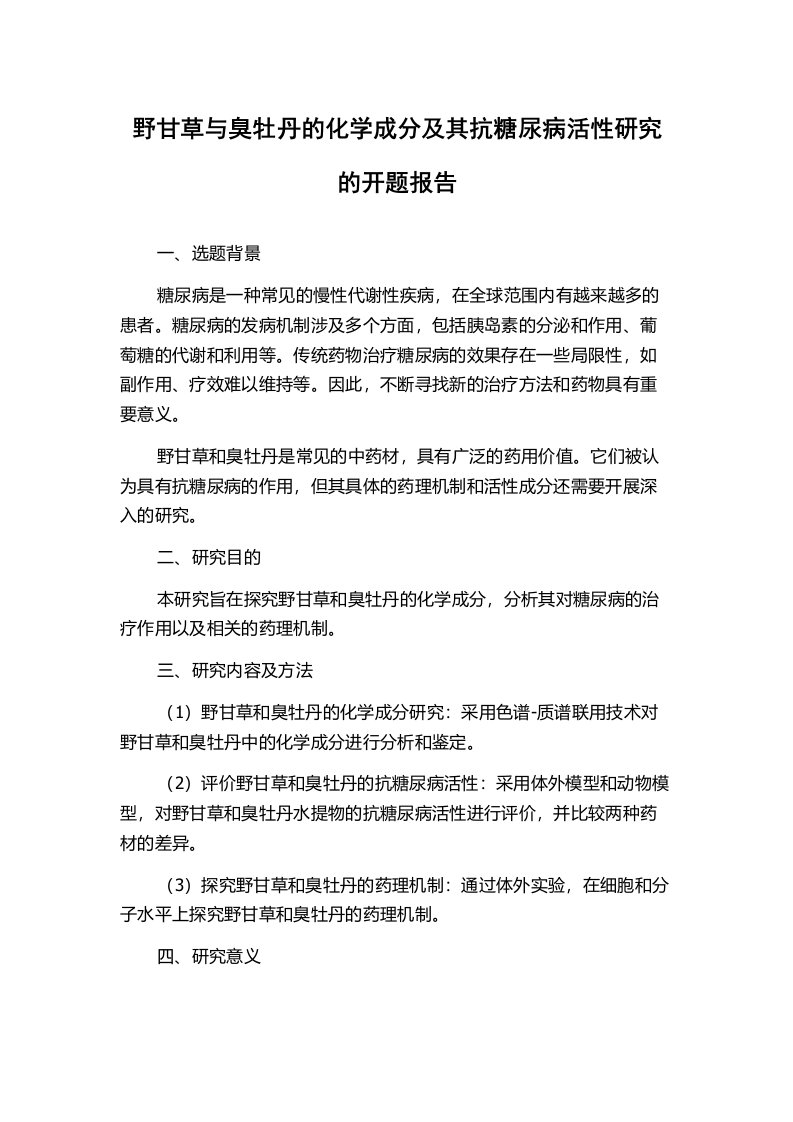 野甘草与臭牡丹的化学成分及其抗糖尿病活性研究的开题报告

一、选题背景

糖尿病是一种常见的慢性代谢性疾病，在全球范围内有越来越多的患者。糖尿病的发病机制涉及多个方面，包括胰岛素的分泌和作用、葡萄糖的代谢和利用等。传统药物治疗糖尿病的效果存在一些局限性，如副作用、疗效难以维持等。因此，不断寻找新的治疗方法和药物具有重要意义。

野甘草和臭牡丹是常见的中药材，具有广泛的药用价值。它们被认为具有抗糖尿病的作用，但其具体的药理机制和活性成分还需要开展深入的研究。

二、研究目的

本研究旨在探究野甘草和臭牡丹的化学成分，分析其对糖尿病的治疗作用以及相关的药理机制。

三、研究内容及方法

（1）野甘草和臭牡丹的化学成分研究：采用色谱-质谱联用技术对野甘草和臭牡丹中的化学成分进行分析和鉴定。

（2）评价野甘草和臭牡丹的抗糖尿病活性：采用体外模型和动物模型，对野甘草和臭牡丹水提物的抗糖尿病活性进行评价，并比较两种药材的差异。

（3）探究野甘草和臭牡丹的药理机制：通过体外实验，在细胞和分子水平上探究野甘草和臭牡丹的药理机制。

四、研究意义